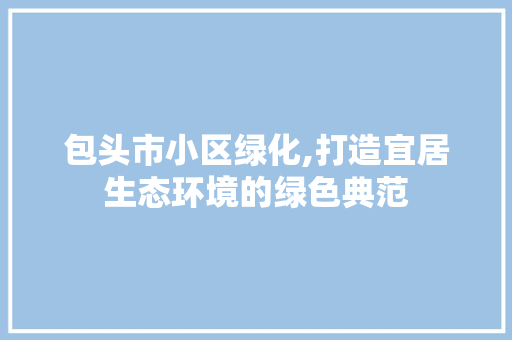 包头市小区绿化,打造宜居生态环境的绿色典范